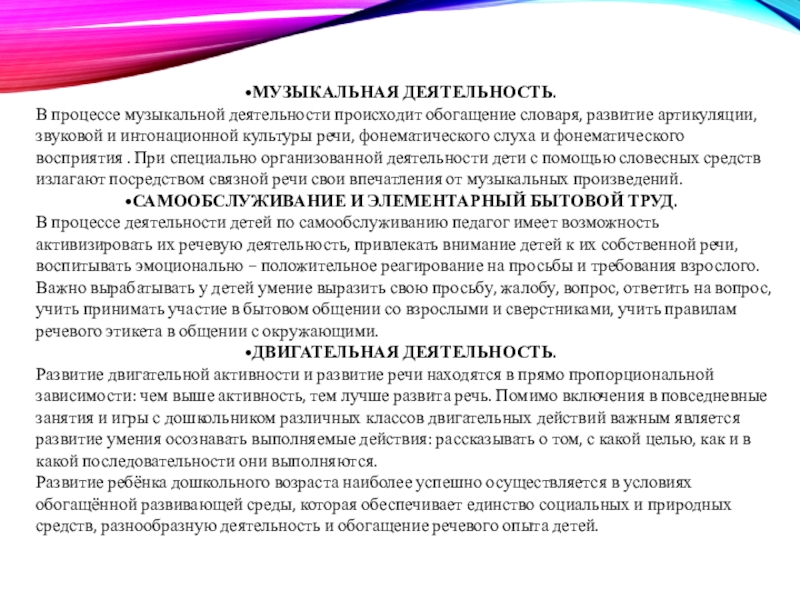 •МУЗЫКАЛЬНАЯ ДЕЯТЕЛЬНОСТЬ.
В процессе музыкальной деятельности происходит обогащение словаря, развитие артикуляции, звуковой и интонационной культуры речи, фонематического слуха и фонематического восприятия . При специально организованной деятельности дети с помощью словесных средств излагают посредством связной речи свои впечатления от музыкальных произведений.
•САМООБСЛУЖИВАНИЕ И ЭЛЕМЕНТАРНЫЙ БЫТОВОЙ ТРУД.
В процессе деятельности детей по самообслуживанию педагог имеет возможность активизировать их речевую деятельность, привлекать внимание детей к их собственной речи, воспитывать эмоционально – положительное реагирование на просьбы и требования взрослого. Важно вырабатывать у детей умение выразить свою просьбу, жалобу, вопрос, ответить на вопрос, учить принимать участие в бытовом общении со взрослыми и сверстниками, учить правилам речевого этикета в общении с окружающими.
•ДВИГАТЕЛЬНАЯ ДЕЯТЕЛЬНОСТЬ.
Развитие двигательной активности и развитие речи находятся в прямо пропорциональной зависимости: чем выше активность, тем лучше развита речь. Помимо включения в повседневные занятия и игры с дошкольником различных классов двигательных действий важным является развитие умения осознавать выполняемые действия: рассказывать о том, с какой целью, как и в какой последовательности они выполняются.
Развитие ребёнка дошкольного возраста наиболее успешно осуществляется в условиях обогащённой развивающей среды, которая обеспечивает единство социальных и природных средств, разнообразную деятельность и обогащение речевого опыта детей.